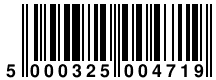 5 000325 004719